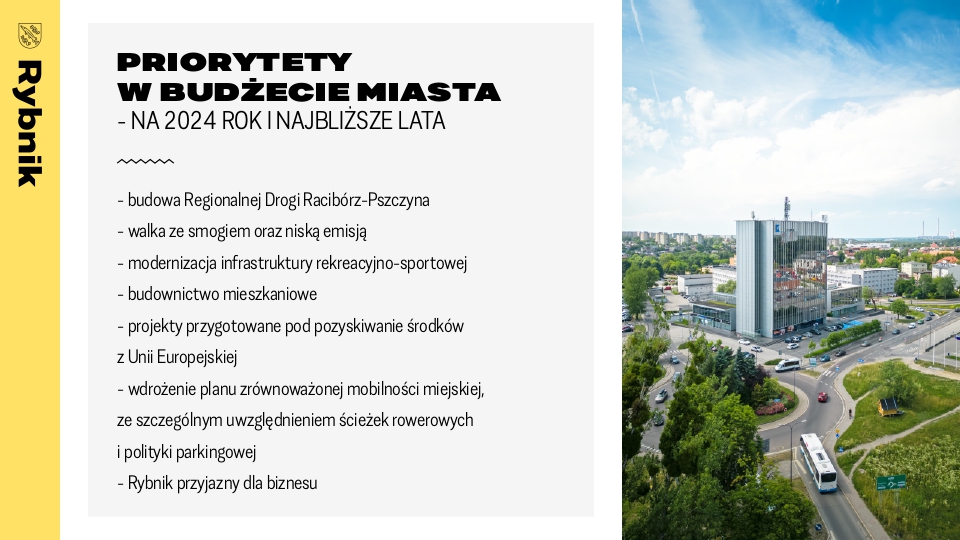 Rybnik

PRIORYTETY
W BUDŻECIE MIASTA
- NA 2024 ROK I NAJBLIŻSZE LATA

- budowa Regionalnej Drogi Racibórz-Pszczyna
- walka ze smogiem oraz niską emisją
- modernizacja infrastruktury rekreacyjno-sportowej
- budownictwo mieszkaniowe
- projekty przygotowane pod pozyskiwanie środków z Unii Europejskiej
- wdrożenie planu zrównoważonej mobilności miejskiej, ze szczególnym uwzględnieniem ścieżek rowerowych i polityki parkingowej
- Rybnik przyjazny dla biznesu